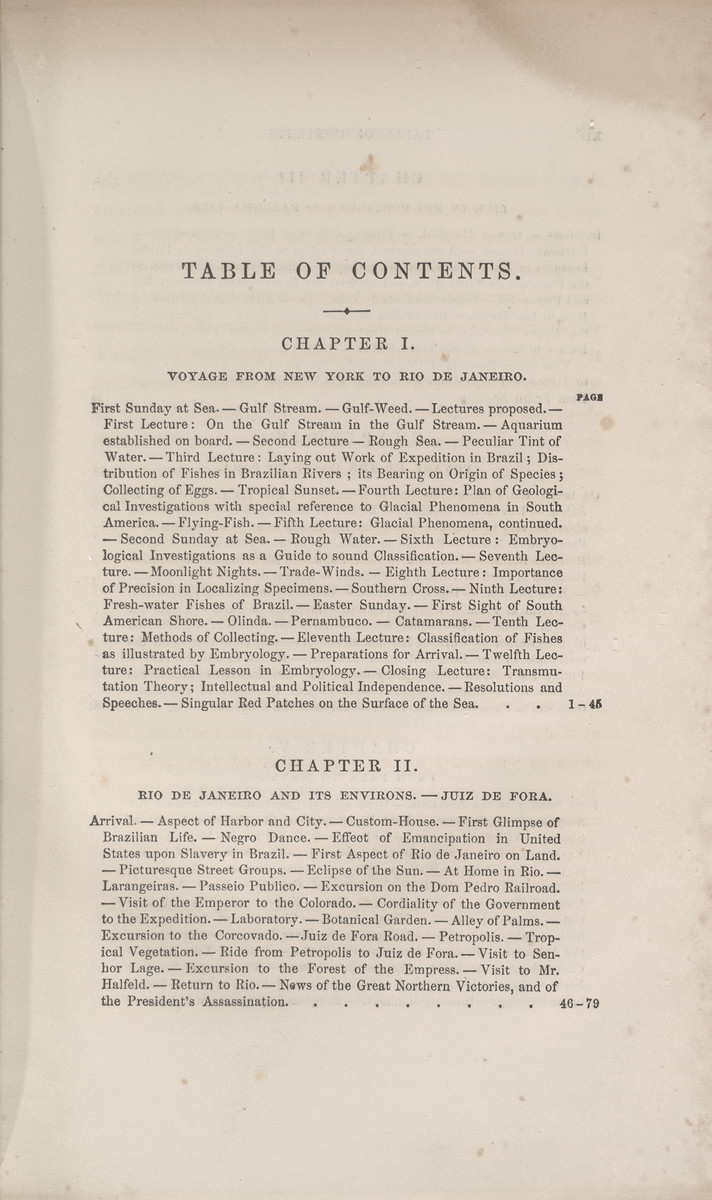 TABLE OF CONTENTS.

CHAPTER I.

VOYAGE FROM NEW YORK TO RIO DE JANEIRO.

PAGE

First Sunday at Sea. — Gulf Stream. — Gulf-Weed. — Lectures proposed. — First Lecture: On the Gulf Stream in the Gulf Stream. — Aquarium established on board. — Second Lecture — Rough Sea. — Peculiar Tint of Water. — Third Lecture: Laying out Work of Expedition in Brazil; Distribution of Fishes in Brazilian Rivers; its Bearing on Origin of Species; Collecting of Eggs. — Tropical Sunset. — Fourth Lecture: Plan of Geological Investigations with special reference to Glacial Phenomena in South America. — Flying-Fish. — Fifth Lecture: Glacial Phenomena, continued. — Second Sunday at Sea. — Rough Water. — Sixth Lecture: Embryological Investigations as a Guide to sound Classification. — Seventh Lecture. — Moonlight Nights. — Trade-Winds. — Eighth Lecture: Importance of Precision in Localizing Specimens. — Southern Cross. — Ninth Lecture: Fresh-water Fishes of Brazil. — Easter Sunday. — First Sight of South American Shore. — Olinda. — Pernambuco. — Catamarans. — Tenth Lecture: Methods of Collecting. — Eleventh Lecture: Classification of Fishes as illustrated by Embryology. — Preparations for Arrival. — Twelfth Lecture: Practical Lesson in Embryology. — Closing Lecture: Transmutation Theory; Intellectual and Political Independence. — Resolutions and Speeches. — Singular Red Patches on the Surface of the Sea. 1-45

CHAPTER II.

RIO DE JANEIRO AND ITS ENVIRONS. — JUIZ DE FORA.

Arrival. — Aspect of Harbor and City. — Custom-House. — First Glimpse of Brazilian Life. — Negro Dance. — Effect of Emancipation in United States upon Slavery in Brazil. — First Aspect of Rio de Janeiro on Land. — Picturesque Street Groups. — Eclipse of the Sun. — At Home in Rio. — Larangeiras. — Passeio Publico. — Excursion on the Dom Pedro Railroad. — Visit of the Emperor to the Colorado. — Cordiality of the Government to the Expedition. — Laboratory. — Botanical Garden. — Alley of Palms. — Excursion to the Corcovado. — Juiz de Fora Road. — Petropolis. — Tropical Vegetation. — Ride from Petropolis to Juiz de Fora. — Visit to Senhor Lage. — Excursion to the Forest of the Empress. — Visit to Mr. Halfeld. — Return to Rio. — News of the Great Northern Victories, and of the President's Assassination. 46-79